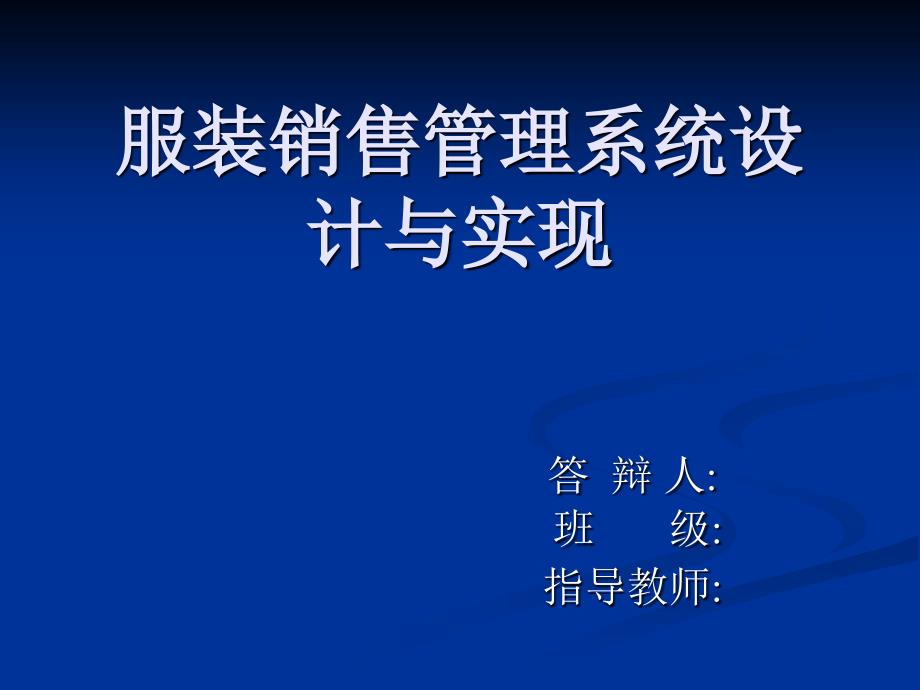 服装销售管理系统设计与实现

答 辩 人:
班 级:
指导教师: